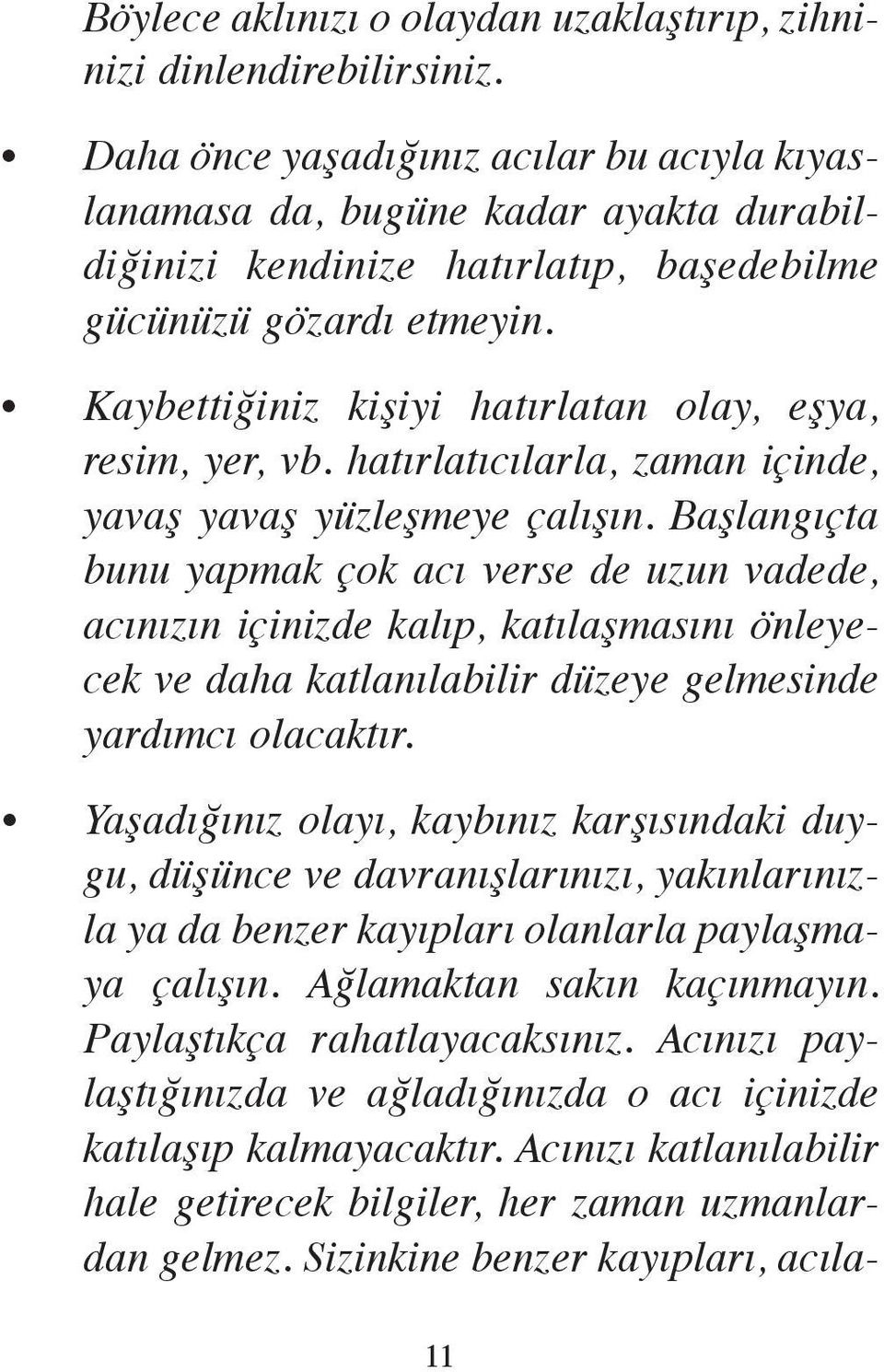 Böylece aklınızı o olaydan uzaklaştırıp, zihninizi dinlendirebilirsiniz.

• Daha önce yaşadığınız acılar bu acıyla kıyaslanamasa da, bugüne kadar ayakta durabildiğinizi kendinize hatırlatıp, başedebilme gücünüzü gözardı etmeyin.

• Kaybettiğiniz kişiyi hatırlatan olay, eşya, resim, yer, vb. hatırlatıcılarla, zaman içinde, yavaş yavaş yüzleşmeye çalışın. Başlangıçta bunu yapmak çok acı verse de uzun vadede, acınızın içinizde kalıp, katılaşmasını önleyecek ve daha katlanılabilir düzeye gelmesinde yardımcı olacaktır.

• Yaşadığınız olayı, kaybınız karşısındaki duygu, düşünce ve davranışlarınızı, yakınlarınızla ya da benzer kayıpları olanlarla paylaşmaya çalışın. Ağlamaktan sakın kaçınmayın. Paylaştıkça rahatlayacaksınız. Acınızı paylaştığınızda ve ağladığınızda o acı içinizde katılaşıp kalmayacaktır. Acınızı katlanılabilir hale getirecek bilgiler, her zaman uzmanlardan gelmez. Sizinkine benzer kayıpları, acıla-

11